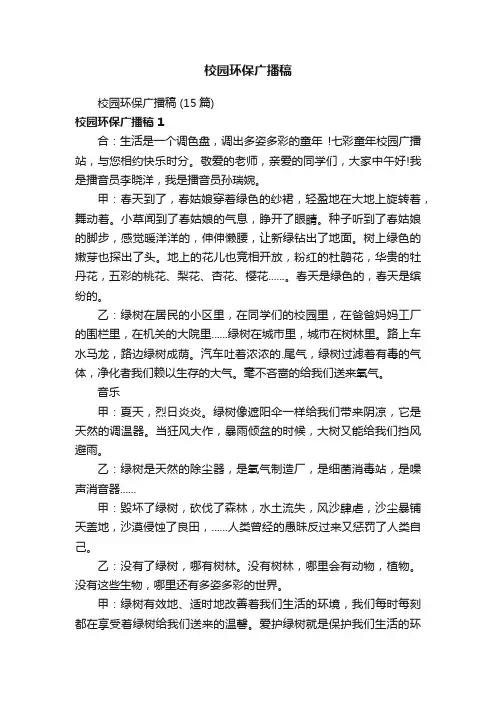 校园环保广播稿

校园环保广播稿 (15 篇)

校园环保广播稿 1

合：生活是一个调色盘，调出多姿多彩的童年 !七彩童年校园广播站，与您相约快乐时分。敬爱的老师，亲爱的同学们，大家中午好!我是播音员李晓洋，我是播音员孙瑞婉。

甲：春天到了，春姑娘穿着绿色的纱裙，轻盈地在大地上旋转着，舞动着。小草闻到了春姑娘的气息，睁开了眼睛。种子听到了春姑娘的脚步，感觉暖洋洋的，伸伸懒腰，让新绿钻出了地面。树上绿色的嫩芽也探出了头。地上的花儿也竞相开放，粉红的杜鹃花，华贵的牡丹花，五彩的桃花、梨花、杏花、樱花……。春天是绿色的，春天是缤纷的。

乙：绿树在居民的小区里，在同学们的校园里，在爸爸妈妈工厂的围栏里，在机关的大院里……绿树在城市里，城市在树林里。路上车水马龙，路边绿树成荫。汽车吐着浓浓的.尾气，绿树过滤着有毒的气体，净化者我们赖以生存的大气。毫不吝啬的给我们送来氧气。

音乐

甲：夏天，烈日炎炎。绿树像遮阳伞一样给我们带来阴凉，它是天然的调温器。当狂风大作，暴雨倾盆的时候，大树又能给我们挡风避雨。

乙：绿树是天然的除尘器，是氧气制造厂，是细菌消毒站，是噪声消音器……

甲：毁坏了绿树，砍伐了森林，水土流失，风沙肆虐，沙尘暴铺天盖地，沙漠侵蚀了良田，……人类曾经的愚昧反过来又惩罚了人类自己。

乙：没有了绿树，哪有树林。没有树林，哪里会有动物，植物。没有这些生物，哪里还有多姿多彩的世界。

甲：绿树有效地、适时地改善着我们生活的环境，我们每时每刻都在享受着绿树给我们送来的温馨。爱护绿树就是保护我们生活的环